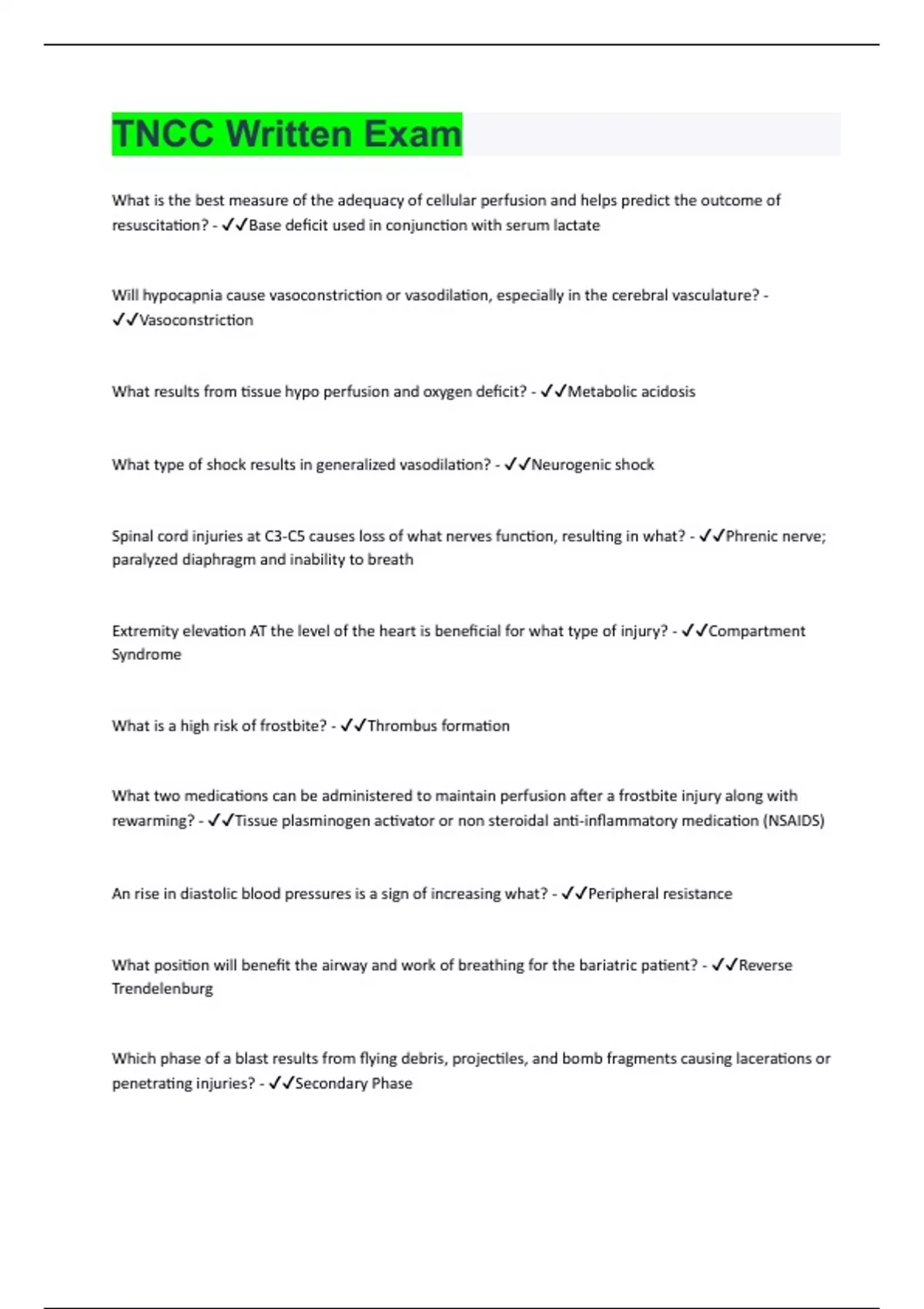 TNCC Written Exam

What is the best measure of the adequacy of cellular perfusion and helps predict the outcome of resuscitation? - ✓✓Base deficit used in conjunction with serum lactate

Will hypocapnia cause vasoconstriction or vasodilation, especially in the cerebral vasculature? - ✓✓Vasoconstriction

What results from tissue hypo perfusion and oxygen deficit? - ✓✓Metabolic acidosis

What type of shock results in generalized vasodilation? - ✓✓Neurogenic shock

Spinal cord injuries at C3-C5 causes loss of what nerves function, resulting in what? - ✓✓Phrenic nerve; paralyzed diaphragm and inability to breath

Extremity elevation AT the level of the heart is beneficial for what type of injury? - ✓✓Compartment Syndrome

What is a high risk of frostbite? - ✓✓Thrombus formation

What two medications can be administered to maintain perfusion after a frostbite injury along with rewarming? - ✓✓Tissue plasminogen activator or non steroidal anti-inflammatory medication (NSAIDS)

An rise in diastolic blood pressures is a sign of increasing what? - ✓✓Peripheral resistance

What position will benefit the airway and work of breathing for the bariatric patient? - ✓✓Reverse Trendelenburg

Which phase of a blast results from flying debris, projectiles, and bomb fragments causing lacerations or penetrating injuries? - ✓✓Secondary Phase